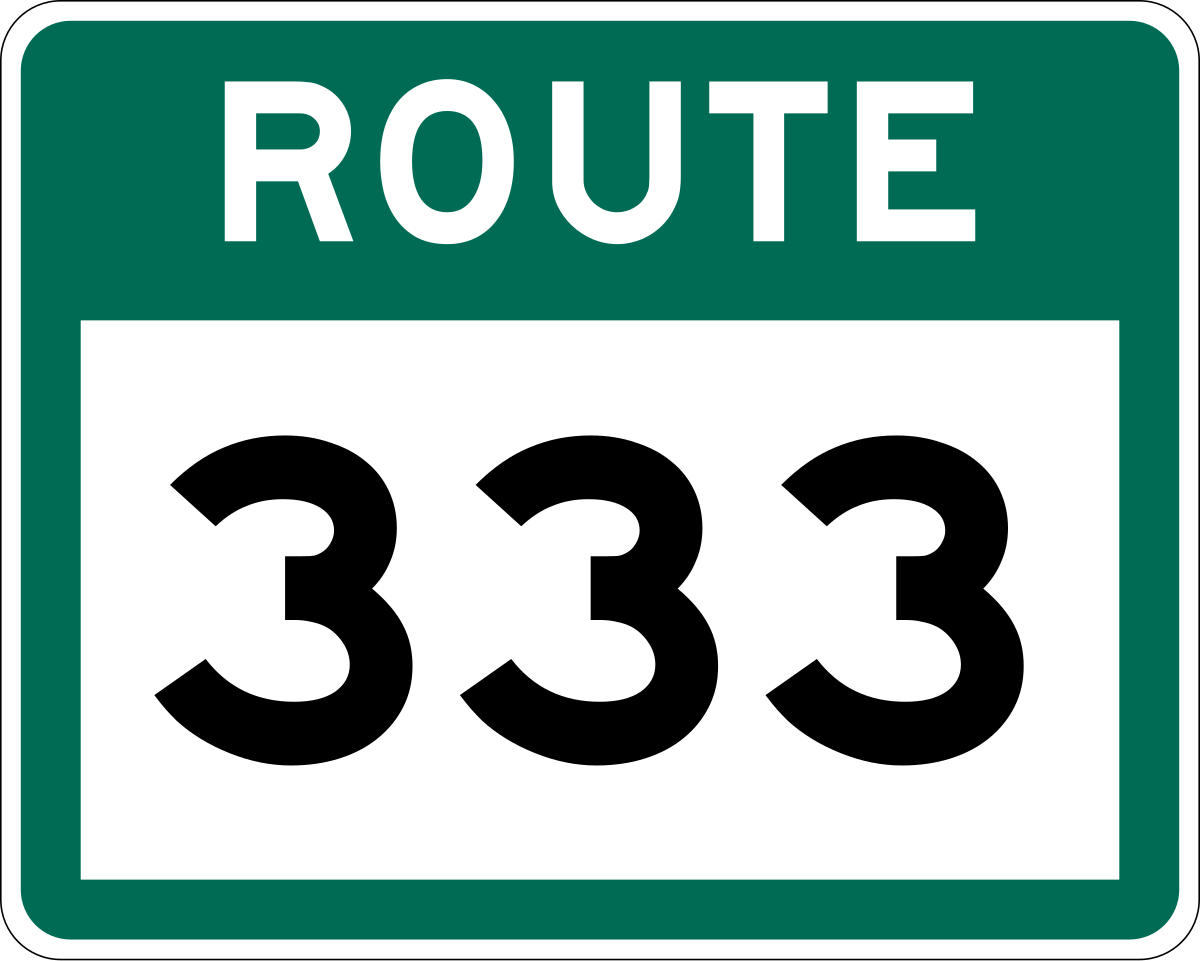 ROUTE

333